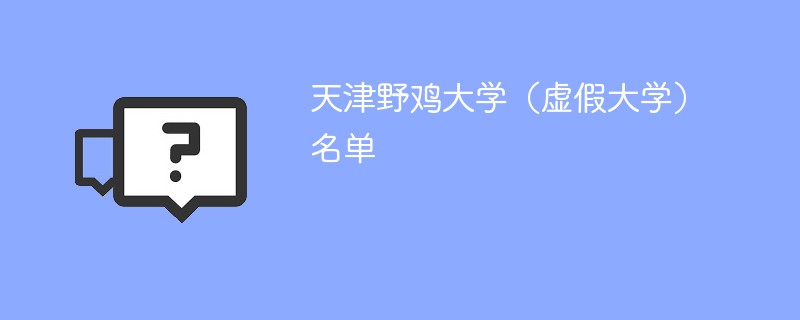 ?

天津野鸡大学（虚假大学）名单